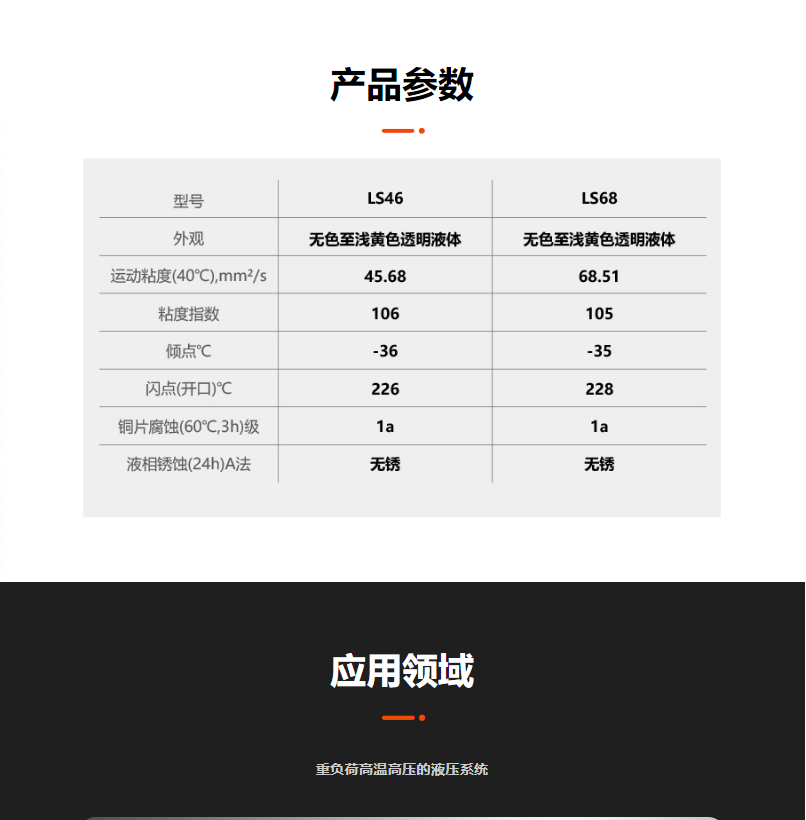 产品参数

| 型号 | LS46 | LS68 |
|---|---|---|
| 外观 | 无色至浅黄色透明液体 | 无色至浅黄色透明液体 |
| 运动粘度(40℃),mm²/s | 45.68 | 68.51 |
| 粘度指数 | 106 | 105 |
| 倾点℃ | -36 | -35 |
| 闪点(开口)℃ | 226 | 228 |
| 铜片腐蚀(60℃,3h)级 | 1a | 1a |
| 液相锈蚀(24h)A法 | 无锈 | 无锈 |

应用领域

重负荷高温高压的液压系统